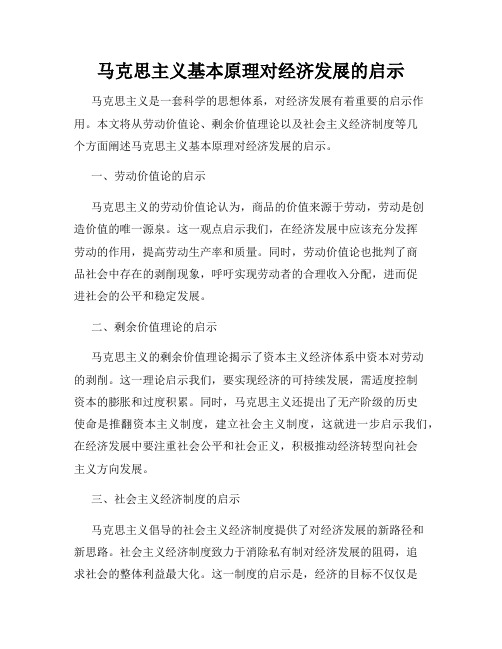 马克思主义基本原理对经济发展的启示

马克思主义是一套科学的思想体系，对经济发展有着重要的启示作用。本文将从劳动价值论、剩余价值理论以及社会主义经济制度等几个方面阐述马克思主义基本原理对经济发展的启示。

一、劳动价值论的启示

马克思主义的劳动价值论认为，商品的价值来源于劳动，劳动是创造价值的唯一源泉。这一观点启示我们，在经济发展中应该充分发挥劳动的作用，提高劳动生产率和质量。同时，劳动价值论也批判了商品社会中存在的剥削现象，呼吁实现劳动者的合理收入分配，进而促进社会的公平和稳定发展。

二、剩余价值理论的启示

马克思主义的剩余价值理论揭示了资本主义经济体系中资本对劳动的剥削。这一理论启示我们，要实现经济的可持续发展，需适度控制资本的膨胀和过度积累。同时，马克思主义还提出了无产阶级的历史使命是推翻资本主义制度，建立社会主义制度，这就进一步启示我们，在经济发展中要注重社会公平和社会正义，积极推动经济转型向社会主义方向发展。

三、社会主义经济制度的启示

马克思主义倡导的社会主义经济制度提供了对经济发展的新路径和新思路。社会主义经济制度致力于消除私有制对经济发展的阻碍，追求社会的整体利益最大化。这一制度的启示是，经济的目标不仅仅是